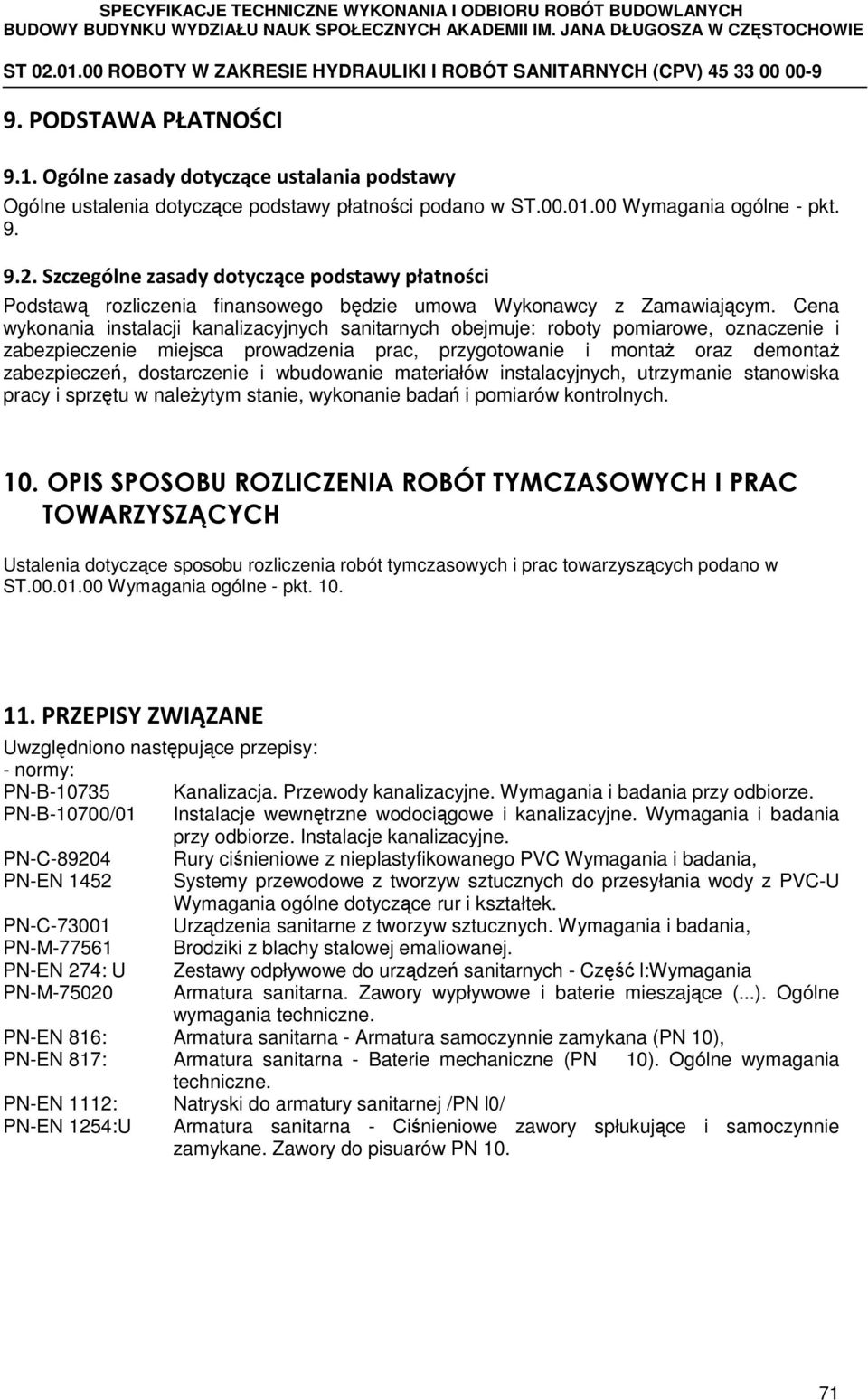 SPECYFIKACJE TECHNICZNE WYKONANIA I ODBIORU ROBÓT BUDOWLANYCH
BUDOWY BUDYNKU WYDZIAŁU NAUK SPOŁECZNYCH AKADEMII IM. JANA DŁUGOSZA W CZĘSTOCHOWIE
ST 02.01.00 ROBOTY W ZAKRESIE HYDRAULIKI I ROBÓT SANITARNYCH (CPV) 45 33 00 00-9

9. PODSTAWA PŁATNOŚCI

9.1. Ogólne zasady dotyczące ustalania podstawy

Ogólne ustalenia dotyczące podstawy płatności podano w ST.00.01.00 Wymagania ogólne - pkt. 9.

9.2. Szczególne zasady dotyczące podstawy płatności

Podstawą rozliczenia finansowego będzie umowa Wykonawcy z Zamawiającym. Cena wykonania instalacji kanalizacyjnych sanitarnych obejmuje: roboty pomiarowe, oznaczenie i zabezpieczenie miejsca prowadzenia prac, przygotowanie i montaż oraz demontaż zabezpieczeń, dostarczenie i wbudowanie materiałów instalacyjnych, utrzymanie stanowiska pracy i sprzętu w należytym stanie, wykonanie badań i pomiarów kontrolnych.

10. OPIS SPOSOBU ROZLICZENIA ROBÓT TYMCZASOWYCH I PRAC TOWARZYSZĄCYCH

Ustalenia dotyczące sposobu rozliczenia robót tymczasowych i prac towarzyszących podano w ST.00.01.00 Wymagania ogólne - pkt. 10.

11. PRZEPISY ZWIĄZANE

Uwzględniono następujące przepisy:
- normy:

| | |
|---|---|
| PN-B-10735 | Kanalizacja. Przewody kanalizacyjne. Wymagania i badania przy odbiorze. |
| PN-B-10700/01 | Instalacje wewnętrzne wodociągowe i kanalizacyjne. Wymagania i badania przy odbiorze. Instalacje kanalizacyjne. |
| PN-C-89204 | Rury ciśnieniowe z nieplastyfikowanego PVC Wymagania i badania, |
| PN-EN 1452 | Systemy przewodowe z tworzyw sztucznych do przesyłania wody z PVC-U Wymagania ogólne dotyczące rur i kształtek. |
| PN-C-73001 | Urządzenia sanitarne z tworzyw sztucznych. Wymagania i badania, |
| PN-M-77561 | Brodziki z blachy stalowej emaliowanej. |
| PN-EN 274: U | Zestawy odpływowe do urządzeń sanitarnych - Część l:Wymagania |
| PN-M-75020 | Armatura sanitarna. Zawory wypływowe i baterie mieszające (...). Ogólne wymagania techniczne. |
| PN-EN 816: | Armatura sanitarna - Armatura samoczynnie zamykana (PN 10), |
| PN-EN 817: | Armatura sanitarna - Baterie mechaniczne (PN 10). Ogólne wymagania techniczne. |
| PN-EN 1112: | Natryski do armatury sanitarnej /PN l0/ |
| PN-EN 1254:U | Armatura sanitarna - Ciśnieniowe zawory spłukujące i samoczynnie zamykane. Zawory do pisuarów PN 10. |

71